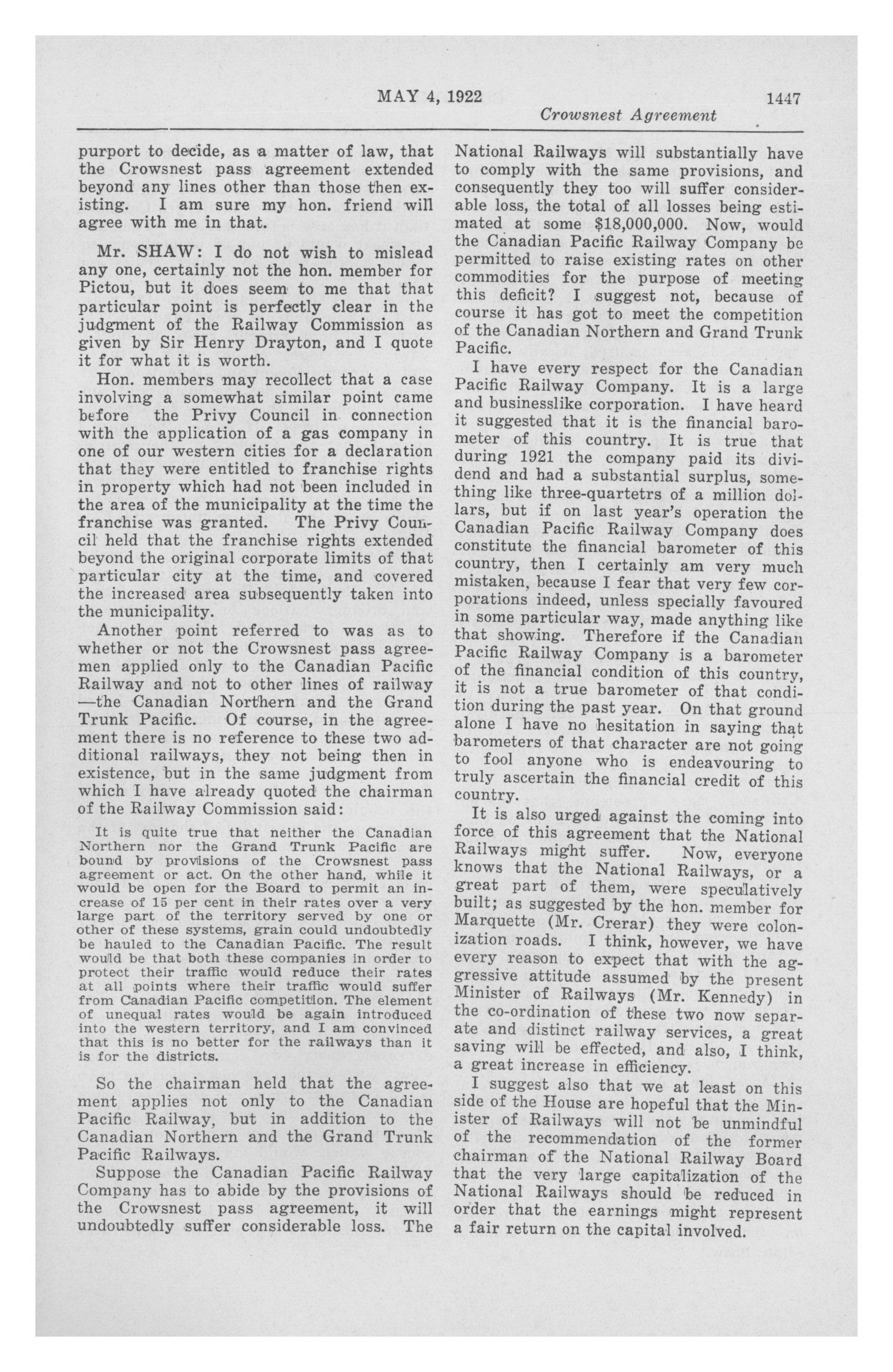 MAY 4, 1922 1447

Crowsnest Agreement

purport to decide, as a matter of law, that the Crowsnest pass agreement extended beyond any lines other than those then existing. I am sure my hon. friend will agree with me in that.

Mr. SHAW: I do not wish to mislead any one, certainly not the hon. member for Pictou, but it does seem to me that that particular point is perfectly clear in the judgment of the Railway Commission as given by Sir Henry Drayton, and I quote it for what it is worth.

Hon. members may recollect that a case involving a somewhat similar point came before the Privy Council in connection with the application of a gas company in one of our western cities for a declaration that they were entitled to franchise rights in property which had not been included in the area of the municipality at the time the franchise was granted. The Privy Council held that the franchise rights extended beyond the original corporate limits of that particular city at the time, and covered the increased area subsequently taken into the municipality.

Another point referred to was as to whether or not the Crowsnest pass agreemen applied only to the Canadian Pacific Railway and not to other lines of railway —the Canadian Northern and the Grand Trunk Pacific. Of course, in the agreement there is no reference to these two additional railways, they not being then in existence, but in the same judgment from which I have already quoted the chairman of the Railway Commission said:

It is quite true that neither the Canadian Northern nor the Grand Trunk Pacific are bound by provisions of the Crowsnest pass agreement or act. On the other hand, while it would be open for the Board to permit an increase of 15 per cent in their rates over a very large part of the territory served by one or other of these systems, grain could undoubtedly be hauled to the Canadian Pacific. The result would be that both these companies in order to protect their traffic would reduce their rates at all points where their traffic would suffer from Canadian Pacific competition. The element of unequal rates would be again introduced into the western territory, and I am convinced that this is no better for the railways than it is for the districts.

So the chairman held that the agreement applies not only to the Canadian Pacific Railway, but in addition to the Canadian Northern and the Grand Trunk Pacific Railways.

Suppose the Canadian Pacific Railway Company has to abide by the provisions of the Crowsnest pass agreement, it will undoubtedly suffer considerable loss. The National Railways will substantially have to comply with the same provisions, and consequently they too will suffer considerable loss, the total of all losses being estimated at some $18,000,000. Now, would the Canadian Pacific Railway Company be permitted to raise existing rates on other commodities for the purpose of meeting this deficit? I suggest not, because of course it has got to meet the competition of the Canadian Northern and Grand Trunk Pacific.

I have every respect for the Canadian Pacific Railway Company. It is a large and businesslike corporation. I have heard it suggested that it is the financial barometer of this country. It is true that during 1921 the company paid its dividend and had a substantial surplus, something like three-quartetrs of a million dollars, but if on last year's operation the Canadian Pacific Railway Company does constitute the financial barometer of this country, then I certainly am very much mistaken, because I fear that very few corporations indeed, unless specially favoured in some particular way, made anything like that showing. Therefore if the Canadian Pacific Railway Company is a barometer of the financial condition of this country, it is not a true barometer of that condition during the past year. On that ground alone I have no hesitation in saying that barometers of that character are not going to fool anyone who is endeavouring to truly ascertain the financial credit of this country.

It is also urged against the coming into force of this agreement that the National Railways might suffer. Now, everyone knows that the National Railways, or a great part of them, were speculatively built; as suggested by the hon. member for Marquette (Mr. Crerar) they were colonization roads. I think, however, we have every reason to expect that with the aggressive attitude assumed by the present Minister of Railways (Mr. Kennedy) in the co-ordination of these two now separate and distinct railway services, a great saving will be effected, and also, I think, a great increase in efficiency.

I suggest also that we at least on this side of the House are hopeful that the Minister of Railways will not be unmindful of the recommendation of the former chairman of the National Railway Board that the very large capitalization of the National Railways should be reduced in order that the earnings might represent a fair return on the capital involved.